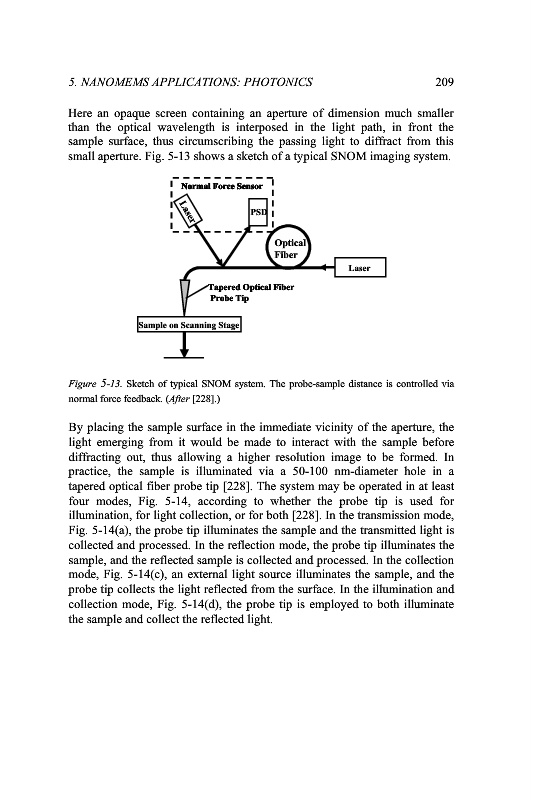 5. NANOMEMS APPLICATIONS: PHOTONICS 209

Here an opaque screen containing an aperture of dimension much smaller than the optical wavelength is interposed in the light path, in front the sample surface, thus circumscribing the passing light to diffract from this small aperture. Fig. 5-13 shows a sketch of a typical SNOM imaging system.

Normal Force Sensor

Laser

PSD

Optical Fiber

Laser

Tapered Optical Fiber Probe Tip

Sample on Scanning Stage

Figure 5-13. Sketch of typical SNOM system. The probe-sample distance is controlled via normal force feedback. (After [228].)

By placing the sample surface in the immediate vicinity of the aperture, the light emerging from it would be made to interact with the sample before diffracting out, thus allowing a higher resolution image to be formed. In practice, the sample is illuminated via a 50-100 nm-diameter hole in a tapered optical fiber probe tip [228]. The system may be operated in at least four modes, Fig. 5-14, according to whether the probe tip is used for illumination, for light collection, or for both [228]. In the transmission mode, Fig. 5-14(a), the probe tip illuminates the sample and the transmitted light is collected and processed. In the reflection mode, the probe tip illuminates the sample, and the reflected sample is collected and processed. In the collection mode, Fig. 5-14(c), an external light source illuminates the sample, and the probe tip collects the light reflected from the surface. In the illumination and collection mode, Fig. 5-14(d), the probe tip is employed to both illuminate the sample and collect the reflected light.